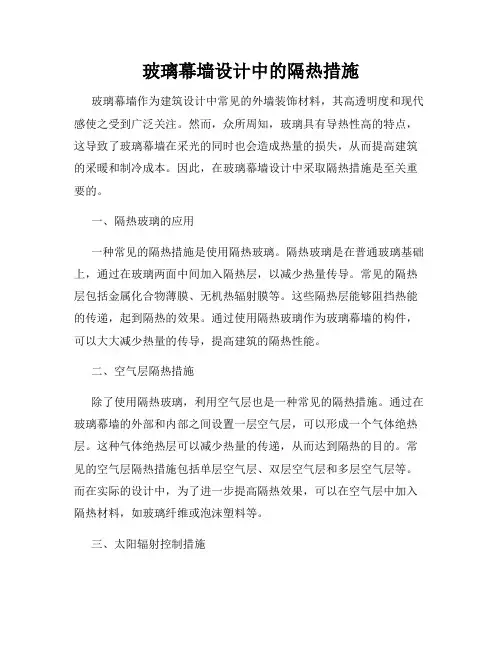 玻璃幕墙设计中的隔热措施

玻璃幕墙作为建筑设计中常见的外墙装饰材料，其高透明度和现代感使之受到广泛关注。然而，众所周知，玻璃具有导热性高的特点，这导致了玻璃幕墙在采光的同时也会造成热量的损失，从而提高建筑的采暖和制冷成本。因此，在玻璃幕墙设计中采取隔热措施是至关重要的。

一、隔热玻璃的应用

一种常见的隔热措施是使用隔热玻璃。隔热玻璃是在普通玻璃基础上，通过在玻璃两面中间加入隔热层，以减少热量传导。常见的隔热层包括金属化合物薄膜、无机热辐射膜等。这些隔热层能够阻挡热能的传递，起到隔热的效果。通过使用隔热玻璃作为玻璃幕墙的构件，可以大大减少热量的传导，提高建筑的隔热性能。

二、空气层隔热措施

除了使用隔热玻璃，利用空气层也是一种常见的隔热措施。通过在玻璃幕墙的外部和内部之间设置一层空气层，可以形成一个气体绝热层。这种气体绝热层可以减少热量的传递，从而达到隔热的目的。常见的空气层隔热措施包括单层空气层、双层空气层和多层空气层等。而在实际的设计中，为了进一步提高隔热效果，可以在空气层中加入隔热材料，如玻璃纤维或泡沫塑料等。

三、太阳辐射控制措施